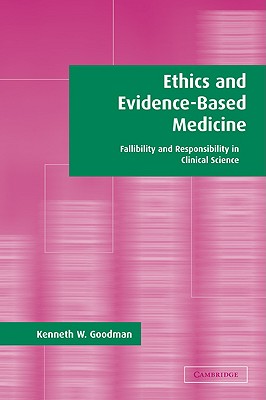 Ethics and Evidence-Based Medicine

Fallibility and Responsibility in Clinical Science

Kenneth W. Goodman

CAMBRIDGE